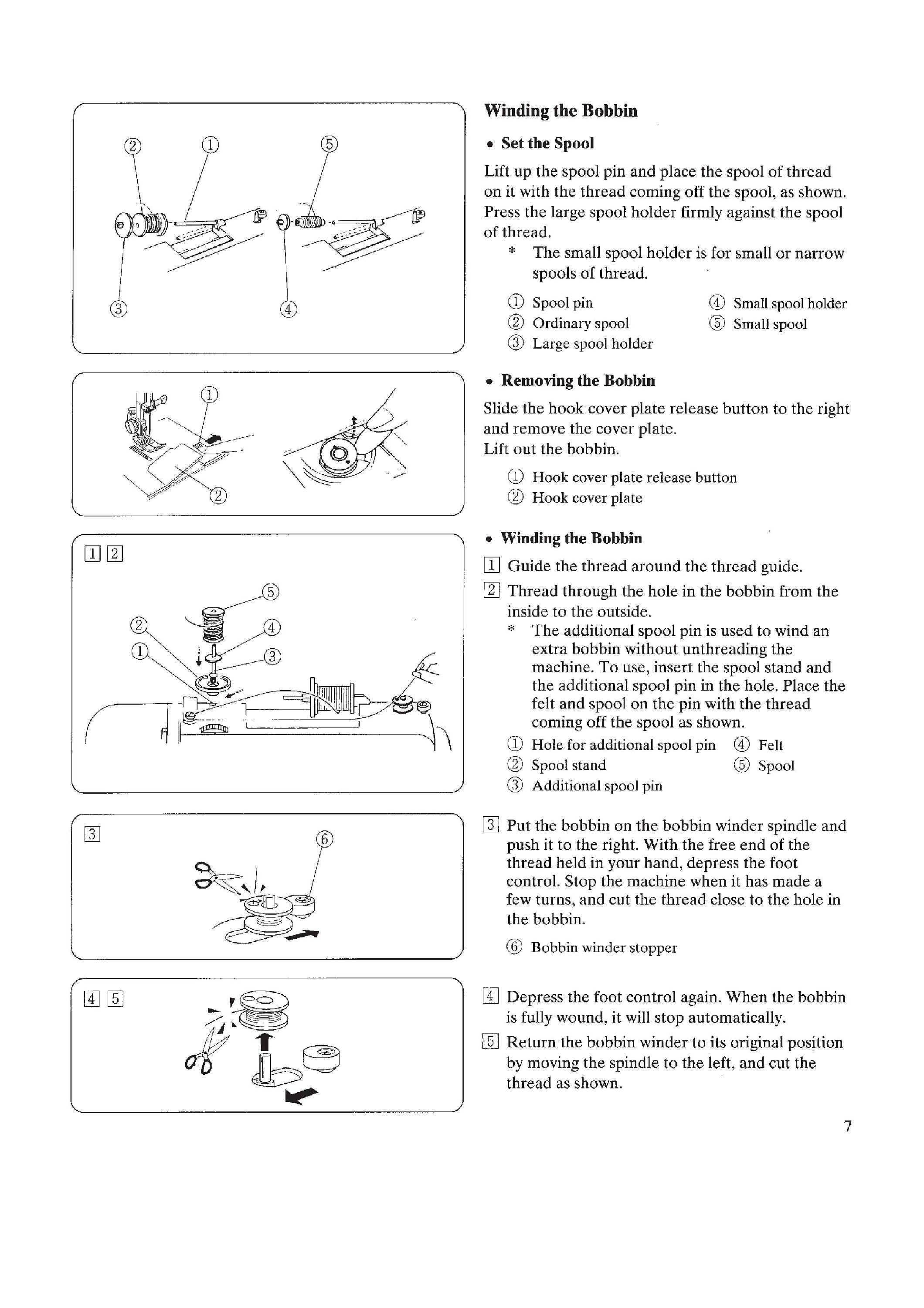 ②  ①  ⑤

③  ④

①

②

1 2

⑤
②  ④
①  ③

3  ⑥

4 5

Winding the Bobbin

• Set the Spool

Lift up the spool pin and place the spool of thread on it with the thread coming off the spool, as shown. Press the large spool holder firmly against the spool of thread.

* The small spool holder is for small or narrow spools of thread.

① Spool pin
② Ordinary spool
③ Large spool holder
④ Small spool holder
⑤ Small spool

• Removing the Bobbin

Slide the hook cover plate release button to the right and remove the cover plate.
Lift out the bobbin.

① Hook cover plate release button
② Hook cover plate

• Winding the Bobbin

1 Guide the thread around the thread guide.

2 Thread through the hole in the bobbin from the inside to the outside.

* The additional spool pin is used to wind an extra bobbin without unthreading the machine. To use, insert the spool stand and the additional spool pin in the hole. Place the felt and spool on the pin with the thread coming off the spool as shown.

① Hole for additional spool pin
② Spool stand
③ Additional spool pin
④ Felt
⑤ Spool

3 Put the bobbin on the bobbin winder spindle and push it to the right. With the free end of the thread held in your hand, depress the foot control. Stop the machine when it has made a few turns, and cut the thread close to the hole in the bobbin.

⑥ Bobbin winder stopper

4 Depress the foot control again. When the bobbin is fully wound, it will stop automatically.

5 Return the bobbin winder to its original position by moving the spindle to the left, and cut the thread as shown.

7